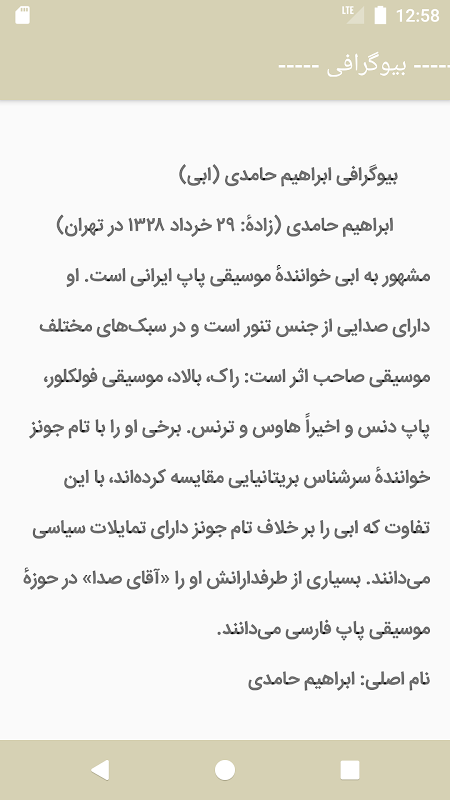 LTE 12:58

----- بیوگرافی -----

بیوگرافی ابراهیم حامدی (ابی)

ابراهیم حامدی (زادهٔ: ۲۹ خرداد ۱۳۲۸ در تهران) مشهور به ابی خوانندهٔ موسیقی پاپ ایرانی است. او دارای صدایی از جنس تنور است و در سبک‌های مختلف موسیقی صاحب اثر است: راک، بالاد، موسیقی فولکلور، پاپ دنس و اخیراً هاوس و ترنس. برخی او را با تام جونز خوانندهٔ سرشناس بریتانیایی مقایسه کرده‌اند، با این تفاوت که ابی را بر خلاف تام جونز دارای تمایلات سیاسی می‌دانند. بسیاری از طرفدارانش او را «آقای صدا» در حوزهٔ موسیقی پاپ فارسی می‌دانند.

نام اصلی: ابراهیم حامدی